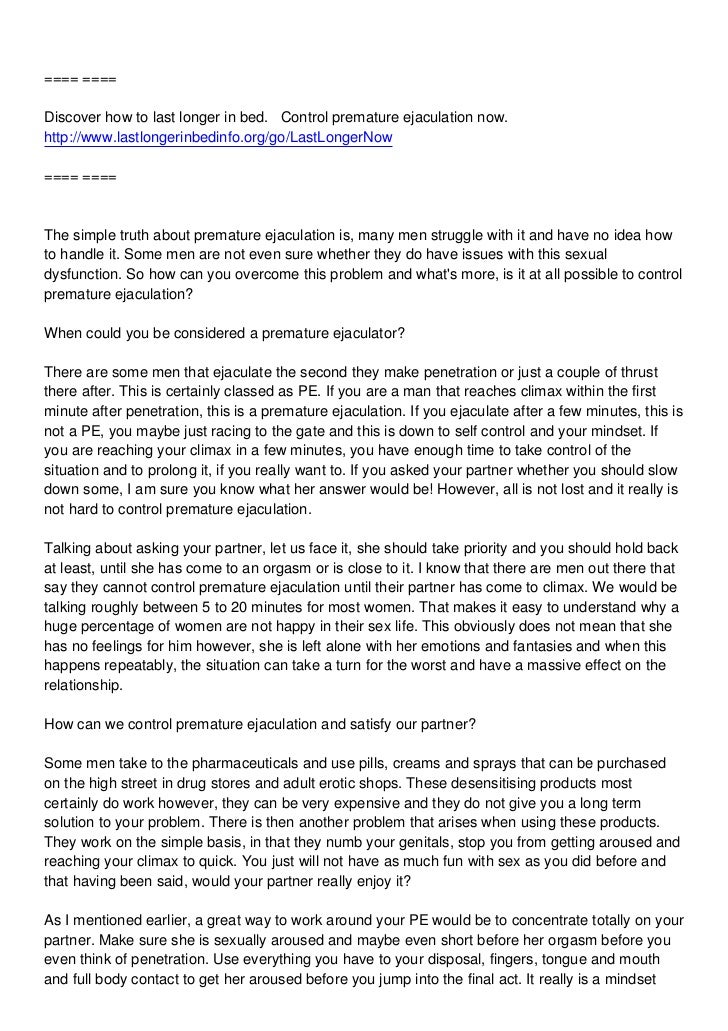 ==== ====

Discover how to last longer in bed. Control premature ejaculation now.
http://www.lastlongerinbedinfo.org/go/LastLongerNow

==== ====

The simple truth about premature ejaculation is, many men struggle with it and have no idea how to handle it. Some men are not even sure whether they do have issues with this sexual dysfunction. So how can you overcome this problem and what's more, is it at all possible to control premature ejaculation?

When could you be considered a premature ejaculator?

There are some men that ejaculate the second they make penetration or just a couple of thrust there after. This is certainly classed as PE. If you are a man that reaches climax within the first minute after penetration, this is a premature ejaculation. If you ejaculate after a few minutes, this is not a PE, you maybe just racing to the gate and this is down to self control and your mindset. If you are reaching your climax in a few minutes, you have enough time to take control of the situation and to prolong it, if you really want to. If you asked your partner whether you should slow down some, I am sure you know what her answer would be! However, all is not lost and it really is not hard to control premature ejaculation.

Talking about asking your partner, let us face it, she should take priority and you should hold back at least, until she has come to an orgasm or is close to it. I know that there are men out there that say they cannot control premature ejaculation until their partner has come to climax. We would be talking roughly between 5 to 20 minutes for most women. That makes it easy to understand why a huge percentage of women are not happy in their sex life. This obviously does not mean that she has no feelings for him however, she is left alone with her emotions and fantasies and when this happens repeatably, the situation can take a turn for the worst and have a massive effect on the relationship.

How can we control premature ejaculation and satisfy our partner?

Some men take to the pharmaceuticals and use pills, creams and sprays that can be purchased on the high street in drug stores and adult erotic shops. These desensitising products most certainly do work however, they can be very expensive and they do not give you a long term solution to your problem. There is then another problem that arises when using these products. They work on the simple basis, in that they numb your genitals, stop you from getting aroused and reaching your climax to quick. You just will not have as much fun with sex as you did before and that having been said, would your partner really enjoy it?

As I mentioned earlier, a great way to work around your PE would be to concentrate totally on your partner. Make sure she is sexually aroused and maybe even short before her orgasm before you even think of penetration. Use everything you have to your disposal, fingers, tongue and mouth and full body contact to get her aroused before you jump into the final act. It really is a mindset